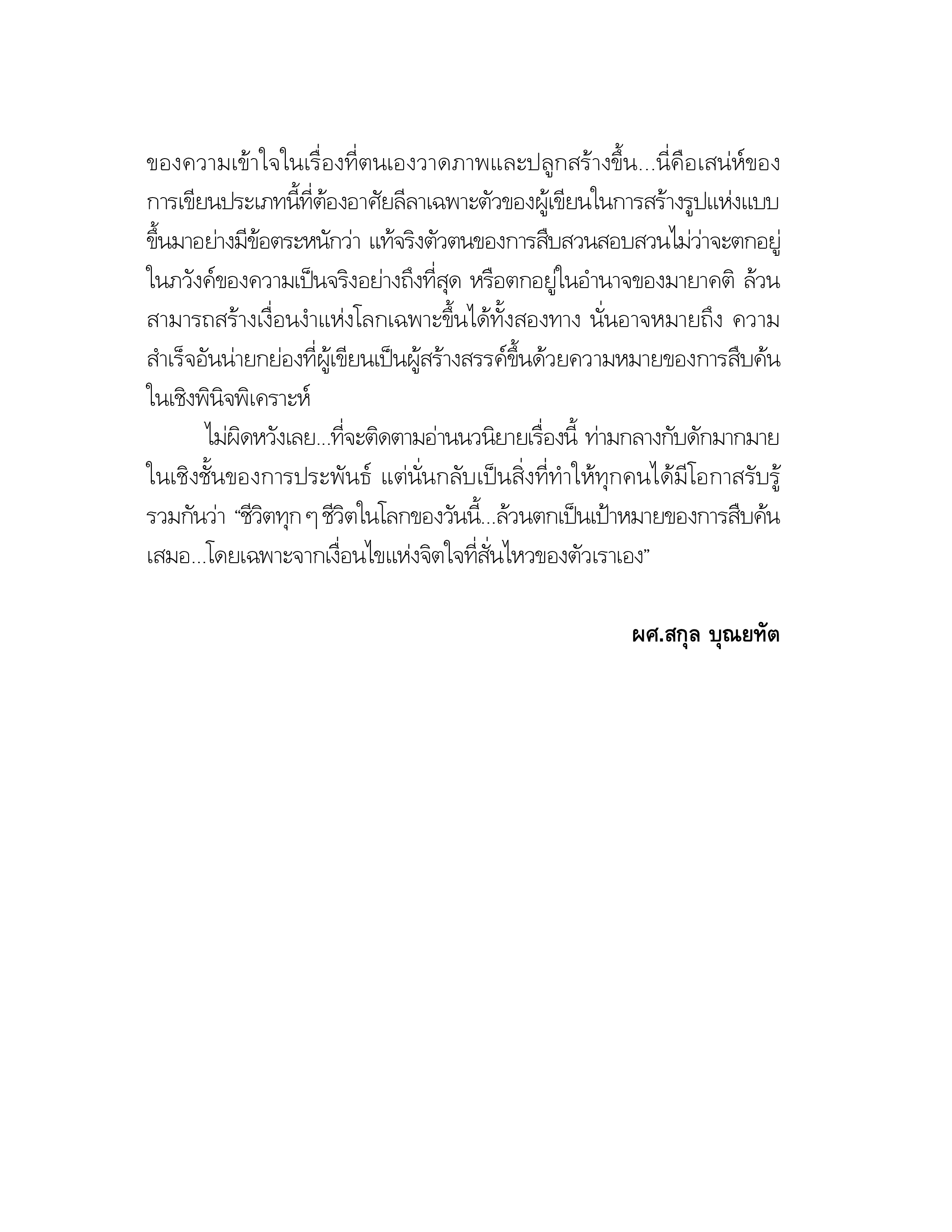 ของความเข้าใจในเรื่องที่ตนเองวาดภาพและปลูกสร้างขึ้น...นี่คือเสน่ห์ของการเขียนประเภทนี้ที่ต้องอาศัยลีลาเฉพาะตัวของผู้เขียนในการสร้างรูปแห่งแบบขึ้นมาอย่างมีข้อตระหนักว่า แท้จริงตัวตนของการสืบสวนสอบสวนไม่ว่าจะตกอยู่ในภวังค์ของความเป็นจริงอย่างถึงที่สุด หรือตกอยู่ในอำนาจของมายาคติ ล้วนสามารถสร้างเงื่อนงำแห่งโลกเฉพาะขึ้นได้ทั้งสองทาง นั่นอาจหมายถึง ความสำเร็จอันน่ายกย่องที่ผู้เขียนเป็นผู้สร้างสรรค์ขึ้นด้วยความหมายของการสืบค้นในเชิงพินิจพิเคราะห์

ไม่ผิดหวังเลย...ที่จะติดตามอ่านนวนิยายเรื่องนี้ ท่ามกลางกับดักมากมายในเชิงชั้นของการประพันธ์ แต่นั่นกลับเป็นสิ่งที่ทำให้ทุกคนได้มีโอกาสรับรู้รวมกันว่า “ชีวิตทุก ๆ ชีวิตในโลกของวันนี้...ล้วนตกเป็นเป้าหมายของการสืบค้นเสมอ...โดยเฉพาะจากเงื่อนไขแห่งจิตใจที่สั่นไหวของตัวเราเอง”

ผศ.สกุล บุณยทัต